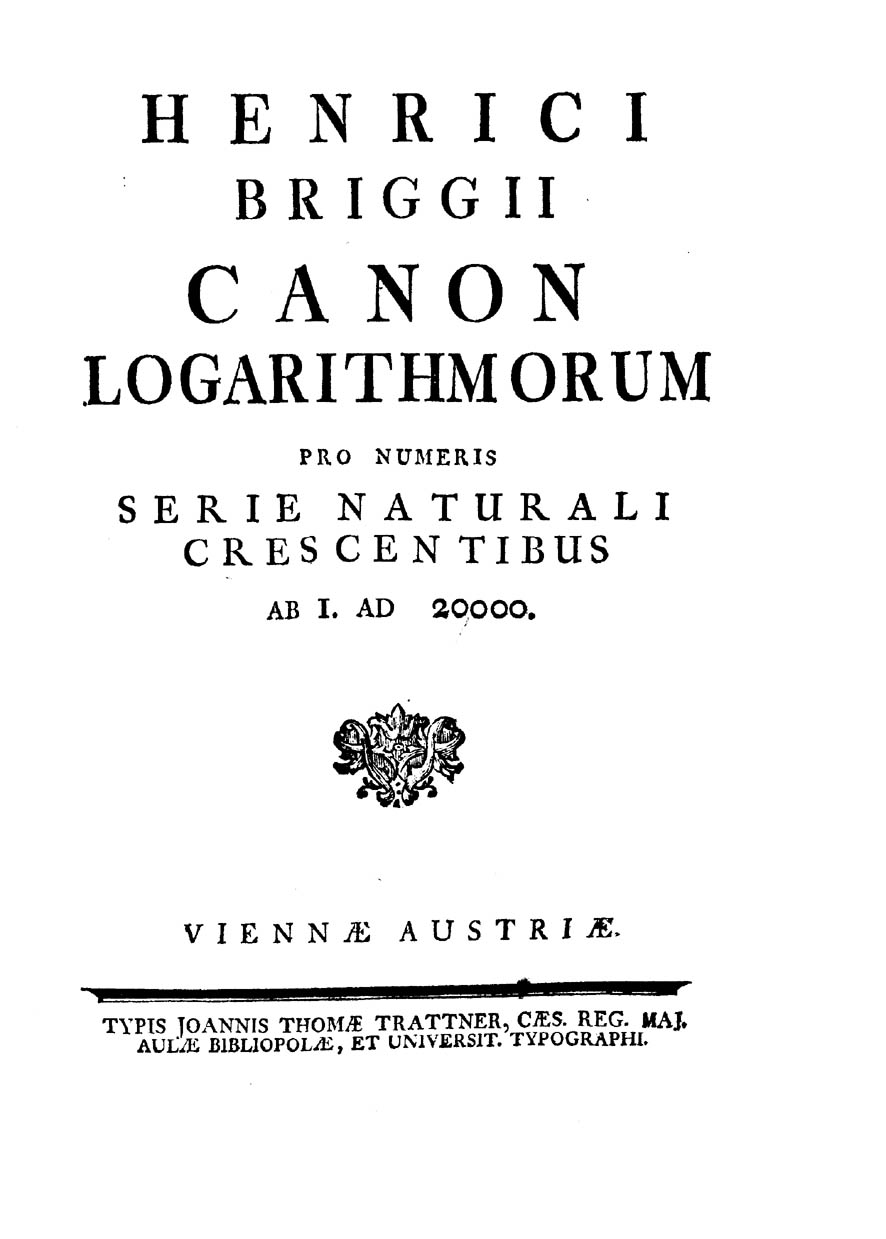 HENRICI
BRIGGII
CANON
LOGARITHMORUM
PRO NUMERIS
SERIE NATURALI
CRESCENTIBUS
AB I. AD 20000.

VIENNÆ AUSTRIÆ.

TYPIS JOANNIS THOMÆ TRATTNER, CÆS. REG. MAJ. AULÆ BIBLIOPOLÆ, ET UNIVERSIT. TYPOGRAPHI.